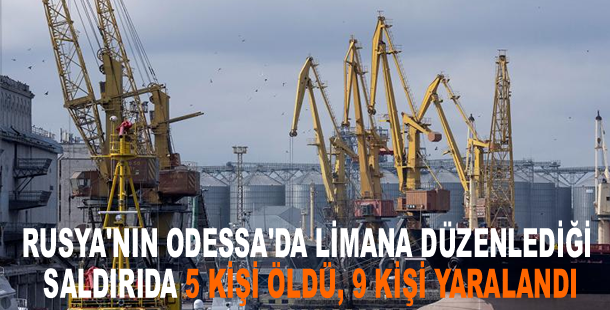 RUSYA'NIN ODESSA'DA LİMANA DÜZENLEDİĞİ SALDIRIDA 5 KİŞİ ÖLDÜ, 9 KİŞİ YARALANDI